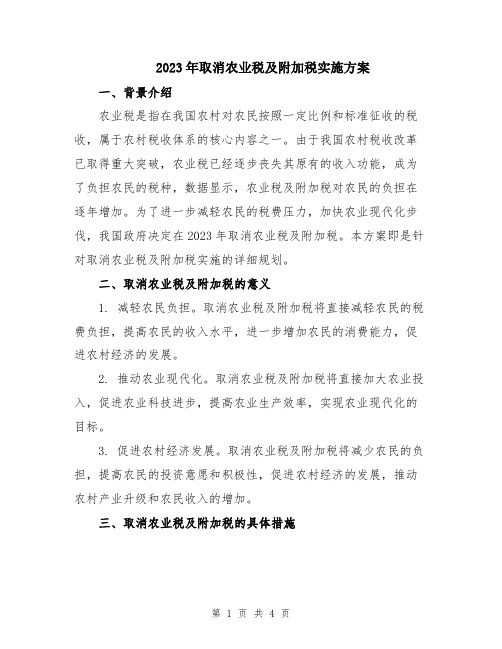 2023年取消农业税及附加税实施方案

一、背景介绍

农业税是指在我国农村对农民按照一定比例和标准征收的税收，属于农村税收体系的核心内容之一。由于我国农村税收改革已取得重大突破，农业税已经逐步丧失其原有的收入功能，成为了负担农民的税种，数据显示，农业税及附加税对农民的负担在逐年增加。为了进一步减轻农民的税费压力，加快农业现代化步伐，我国政府决定在2023年取消农业税及附加税。本方案即是针对取消农业税及附加税实施的详细规划。

二、取消农业税及附加税的意义

1. 减轻农民负担。取消农业税及附加税将直接减轻农民的税费负担，提高农民的收入水平，进一步增加农民的消费能力，促进农村经济的发展。

2. 推动农业现代化。取消农业税及附加税将直接加大农业投入，促进农业科技进步，提高农业生产效率，实现农业现代化的目标。

3. 促进农村经济发展。取消农业税及附加税将减少农民的负担，提高农民的投资意愿和积极性，促进农村经济的发展，推动农村产业升级和农民收入的增加。

三、取消农业税及附加税的具体措施

第 1 页 共 4 页